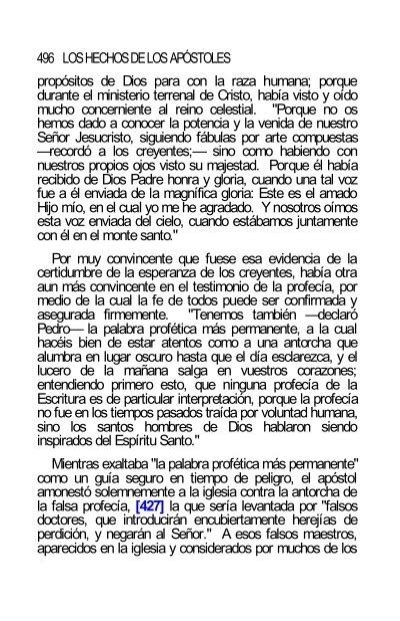 496 LOS HECHOS DE LOS APÓSTOLES

propósitos de Dios para con la raza humana; porque durante el ministerio terrenal de Cristo, había visto y oído mucho concerniente al reino celestial. "Porque no os hemos dado a conocer la potencia y la venida de nuestro Señor Jesucristo, siguiendo fábulas por arte compuestas —recordó a los creyentes;— sino como habiendo con nuestros propios ojos visto su majestad. Porque él había recibido de Dios Padre honra y gloria, cuando una tal voz fue a él enviada de la magnífica gloria: Este es el amado Hijo mío, en el cual yo me he agradado. Y nosotros oímos esta voz enviada del cielo, cuando estábamos juntamente con él en el monte santo."

Por muy convincente que fuese esa evidencia de la certidumbre de la esperanza de los creyentes, había otra aun más convincente en el testimonio de la profecía, por medio de la cual la fe de todos puede ser confirmada y asegurada firmemente. "Tenemos también —declaró Pedro— la palabra profética más permanente, a la cual hacéis bien de estar atentos como a una antorcha que alumbra en lugar oscuro hasta que el día esclarezca, y el lucero de la mañana salga en vuestros corazones; entendiendo primero esto, que ninguna profecía de la Escritura es de particular interpretación, porque la profecía no fue en los tiempos pasados traída por voluntad humana, sino los santos hombres de Dios hablaron siendo inspirados del Espíritu Santo."

Mientras exaltaba "la palabra profética más permanente" como un guía seguro en tiempo de peligro, el apóstol amonestó solemnemente a la iglesia contra la antorcha de la falsa profecía, [427] la que sería levantada por "falsos doctores, que introducirán encubiertamente herejías de perdición, y negarán al Señor." A esos falsos maestros, aparecidos en la iglesia y considerados por muchos de los